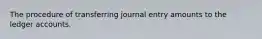 The procedure of transferring journal entry amounts to the ledger accounts.